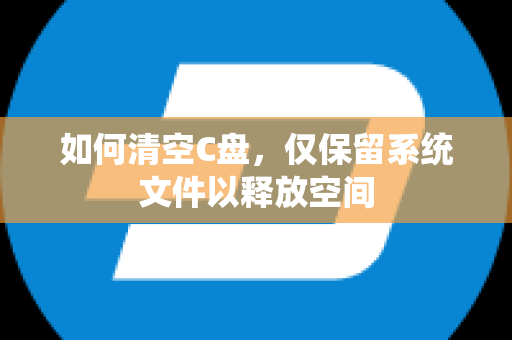 如何清空C盘，仅保留系统文件以释放空间